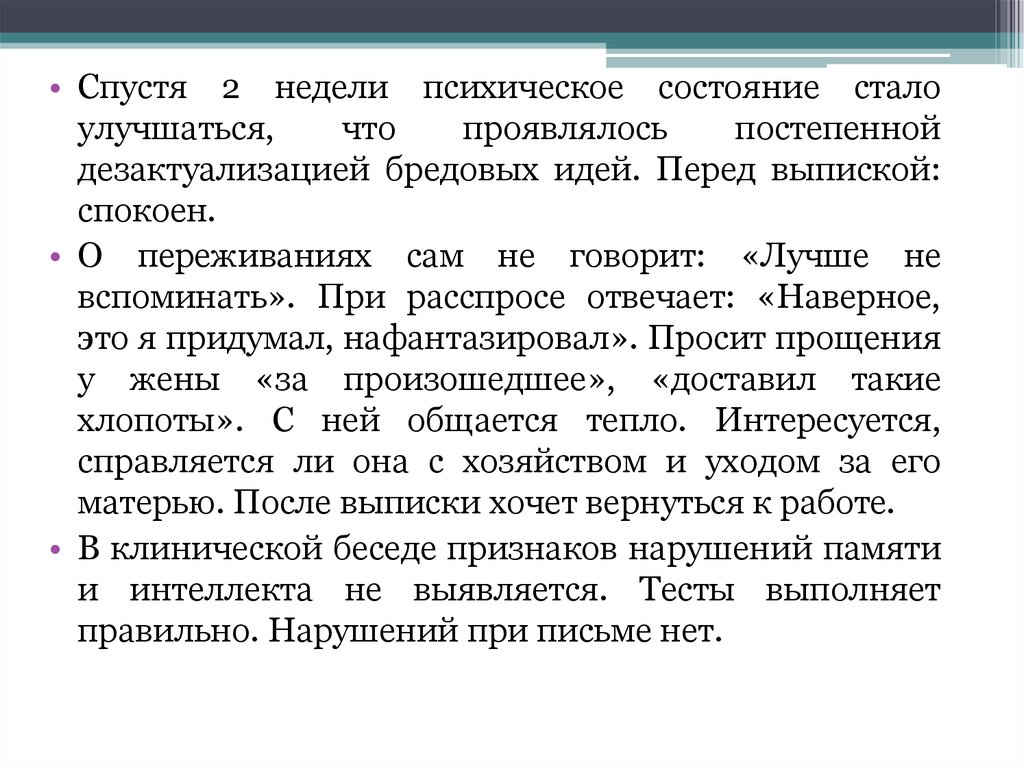 • Спустя 2 недели психическое состояние стало улучшаться, что проявлялось постепенной дезактуализацией бредовых идей. Перед выпиской: спокоен.

• О переживаниях сам не говорит: «Лучше не вспоминать». При расспросе отвечает: «Наверное, это я придумал, нафантазировал». Просит прощения у жены «за произошедшее», «доставил такие хлопоты». С ней общается тепло. Интересуется, справляется ли она с хозяйством и уходом за его матерью. После выписки хочет вернуться к работе.

• В клинической беседе признаков нарушений памяти и интеллекта не выявляется. Тесты выполняет правильно. Нарушений при письме нет.